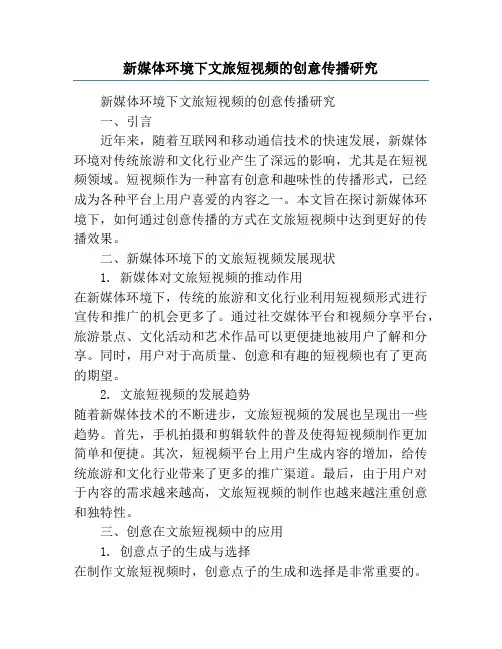 新媒体环境下文旅短视频的创意传播研究

新媒体环境下文旅短视频的创意传播研究

一、引言

近年来，随着互联网和移动通信技术的快速发展，新媒体环境对传统旅游和文化行业产生了深远的影响，尤其是在短视频领域。短视频作为一种富有创意和趣味性的传播形式，已经成为各种平台上用户喜爱的内容之一。本文旨在探讨新媒体环境下，如何通过创意传播的方式在文旅短视频中达到更好的传播效果。

二、新媒体环境下的文旅短视频发展现状

1. 新媒体对文旅短视频的推动作用

在新媒体环境下，传统的旅游和文化行业利用短视频形式进行宣传和推广的机会更多了。通过社交媒体平台和视频分享平台，旅游景点、文化活动和艺术作品可以更便捷地被用户了解和分享。同时，用户对于高质量、创意和有趣的短视频也有了更高的期望。

2. 文旅短视频的发展趋势

随着新媒体技术的不断进步，文旅短视频的发展也呈现出一些趋势。首先，手机拍摄和剪辑软件的普及使得短视频制作更加简单和便捷。其次，短视频平台上用户生成内容的增加，给传统旅游和文化行业带来了更多的推广渠道。最后，由于用户对于内容的需求越来越高，文旅短视频的制作也越来越注重创意和独特性。

三、创意在文旅短视频中的应用

1. 创意点子的生成与选择

在制作文旅短视频时，创意点子的生成和选择是非常重要的。